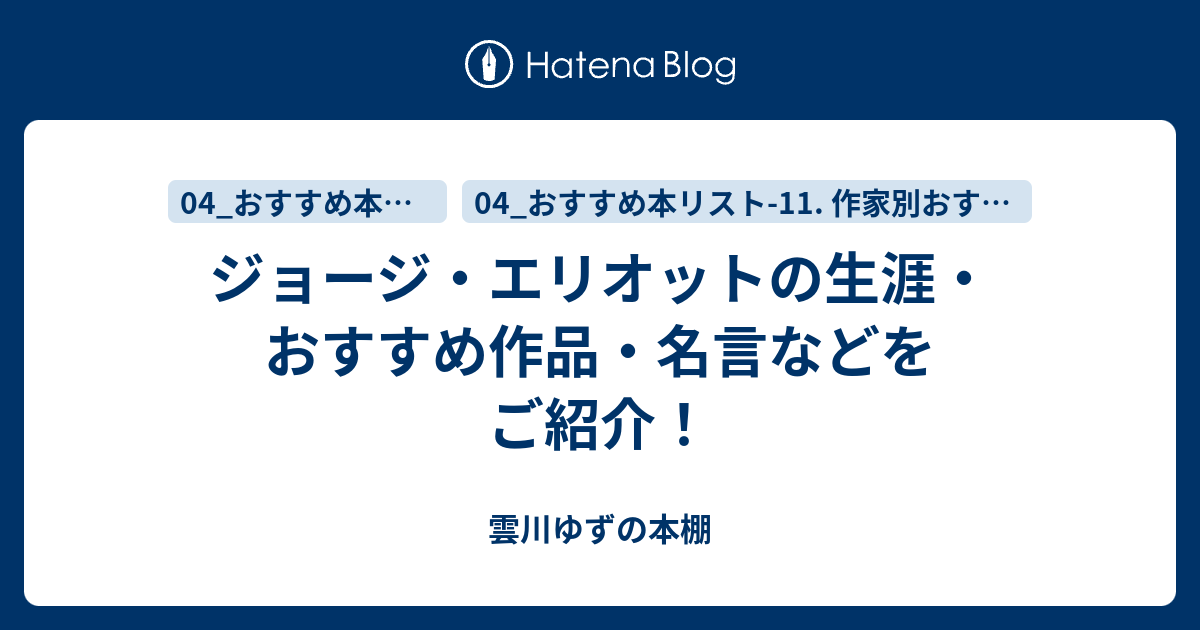 Hatena Blog

04_おすすめ本…

04_おすすめ本リスト-11. 作家別おす…

ジョージ・エリオットの生涯・おすすめ作品・名言などをご紹介！

雲川ゆずの本棚